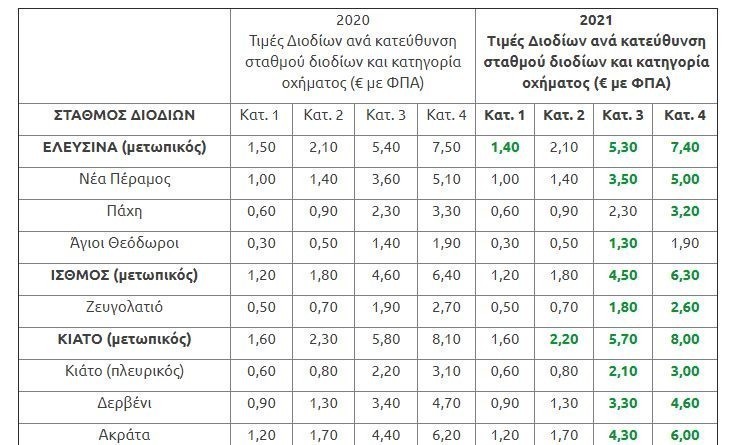 |  | 2020 Τιμές Διοδίων ανά κατεύθυνση σταθμού διοδίων και κατηγορία οχήματος (€ με ΦΠΑ) | | | | 2021 Τιμές Διοδίων ανά κατεύθυνση σταθμού διοδίων και κατηγορία οχήματος (€ με ΦΠΑ) | | | |
|---|---|---|---|---|---|---|---|---|
| ΣΤΑΘΜΟΣ ΔΙΟΔΙΩΝ | Κατ. 1 | Κατ. 2 | Κατ. 3 | Κατ. 4 | Κατ. 1 | Κατ. 2 | Κατ. 3 | Κατ. 4 |
| ΕΛΕΥΣΙΝΑ (μετωπικός) | 1,50 | 2,10 | 5,40 | 7,50 | 1,40 | 2,10 | 5,30 | 7,40 |
| Νέα Πέραμος | 1,00 | 1,40 | 3,60 | 5,10 | 1,00 | 1,40 | 3,50 | 5,00 |
| Πάχη | 0,60 | 0,90 | 2,30 | 3,30 | 0,60 | 0,90 | 2,30 | 3,20 |
| Άγιοι Θεόδωροι | 0,30 | 0,50 | 1,40 | 1,90 | 0,30 | 0,50 | 1,30 | 1,90 |
| ΙΣΘΜΟΣ (μετωπικός) | 1,20 | 1,80 | 4,60 | 6,40 | 1,20 | 1,80 | 4,50 | 6,30 |
| Ζευγολατιό | 0,50 | 0,70 | 1,90 | 2,70 | 0,50 | 0,70 | 1,80 | 2,60 |
| ΚΙΑΤΟ (μετωπικός) | 1,60 | 2,30 | 5,80 | 8,10 | 1,60 | 2,20 | 5,70 | 8,00 |
| Κιάτο (πλευρικός) | 0,60 | 0,80 | 2,20 | 3,10 | 0,60 | 0,80 | 2,10 | 3,00 |
| Δερβένι | 0,90 | 1,30 | 3,40 | 4,70 | 0,90 | 1,30 | 3,30 | 4,60 |
| Ακράτα | 1,20 | 1,70 | 4,40 | 6,20 | 1,20 | 1,70 | 4,30 | 6,00 |